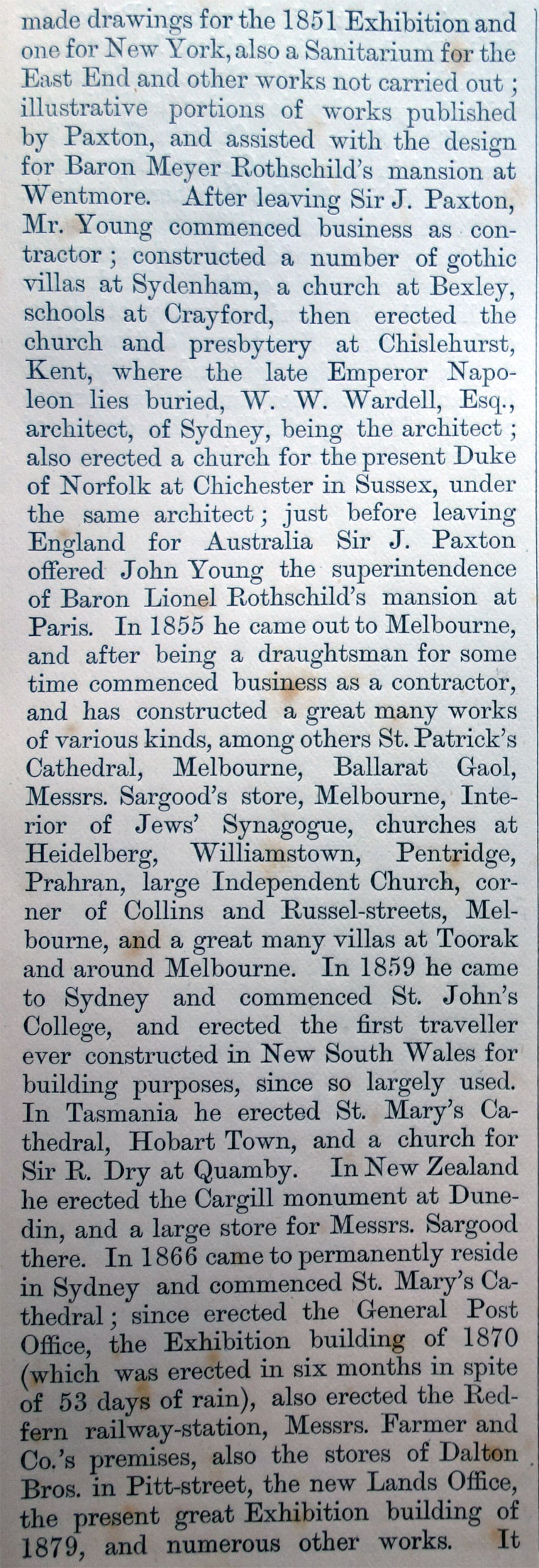 made drawings for the 1851 Exhibition and one for New York, also a Sanitarium for the East End and other works not carried out; illustrative portions of works published by Paxton, and assisted with the design for Baron Meyer Rothschild's mansion at Wentmore. After leaving Sir J. Paxton, Mr. Young commenced business as contractor; constructed a number of gothic villas at Sydenham, a church at Bexley, schools at Crayford, then erected the church and presbytery at Chislehurst, Kent, where the late Emperor Napoleon lies buried, W. W. Wardell, Esq., architect, of Sydney, being the architect; also erected a church for the present Duke of Norfolk at Chichester in Sussex, under the same architect; just before leaving England for Australia Sir J. Paxton offered John Young the superintendence of Baron Lionel Rothschild's mansion at Paris. In 1855 he came out to Melbourne, and after being a draughtsman for some time commenced business as a contractor, and has constructed a great many works of various kinds, among others St. Patrick's Cathedral, Melbourne, Ballarat Gaol, Messrs. Sargood's store, Melbourne, Interior of Jews' Synagogue, churches at Heidelberg, Williamstown, Pentridge, Prahran, large Independent Church, corner of Collins and Russel-streets, Melbourne, and a great many villas at Toorak and around Melbourne. In 1859 he came to Sydney and commenced St. John's College, and erected the first traveller ever constructed in New South Wales for building purposes, since so largely used. In Tasmania he erected St. Mary's Cathedral, Hobart Town, and a church for Sir R. Dry at Quamby. In New Zealand he erected the Cargill monument at Dunedin, and a large store for Messrs. Sargood there. In 1866 came to permanently reside in Sydney and commenced St. Mary's Cathedral; since erected the General Post Office, the Exhibition building of 1870 (which was erected in six months in spite of 53 days of rain), also erected the Redfern railway-station, Messrs. Farmer and Co.'s premises, also the stores of Dalton Bros. in Pitt-street, the new Lands Office, the present great Exhibition building of 1879, and numerous other works. It